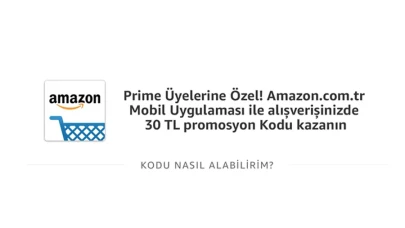 amazon

Prime Üyelerine Özel! Amazon.com.tr Mobil Uygulaması ile alışverişinizde 30 TL promosyon Kodu kazanın

KODU NASIL ALABİLİRİM?